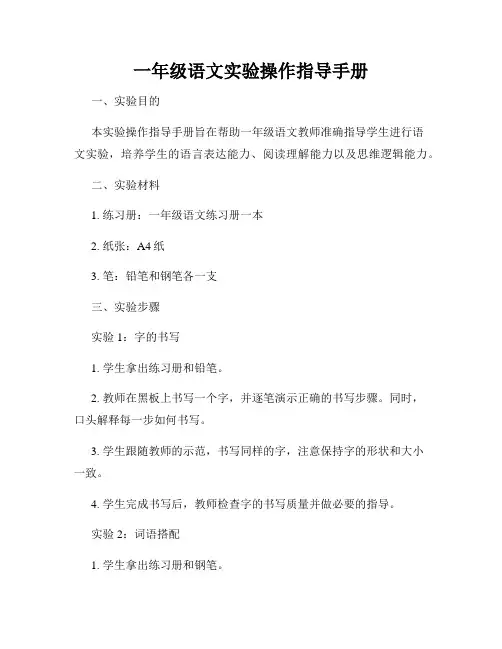 一年级语文实验操作指导手册

一、实验目的

本实验操作指导手册旨在帮助一年级语文教师准确指导学生进行语文实验，培养学生的语言表达能力、阅读理解能力以及思维逻辑能力。

二、实验材料

1. 练习册：一年级语文练习册一本

2. 纸张：A4 纸

3. 笔：铅笔和钢笔各一支

三、实验步骤

实验 1：字的书写

1. 学生拿出练习册和铅笔。

2. 教师在黑板上书写一个字，并逐笔演示正确的书写步骤。同时，口头解释每一步如何书写。

3. 学生跟随教师的示范，书写同样的字，注意保持字的形状和大小一致。

4. 学生完成书写后，教师检查字的书写质量并做必要的指导。

实验 2：词语搭配

1. 学生拿出练习册和钢笔。